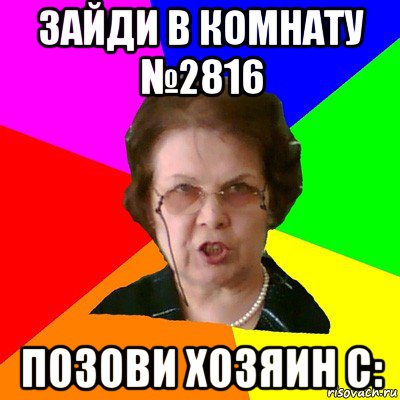 ЗАЙДИ В КОМНАТУ №2816

ПОЗОВИ ХОЗЯИН С:

risovach.ru